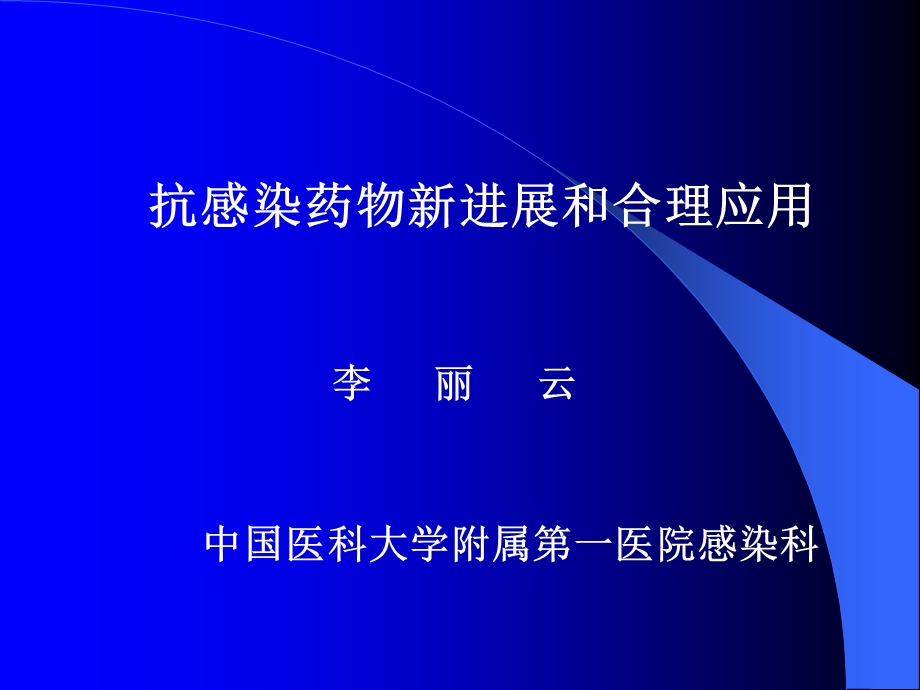 抗感染药物新进展和合理应用

李　丽　云

中国医科大学附属第一医院感染科